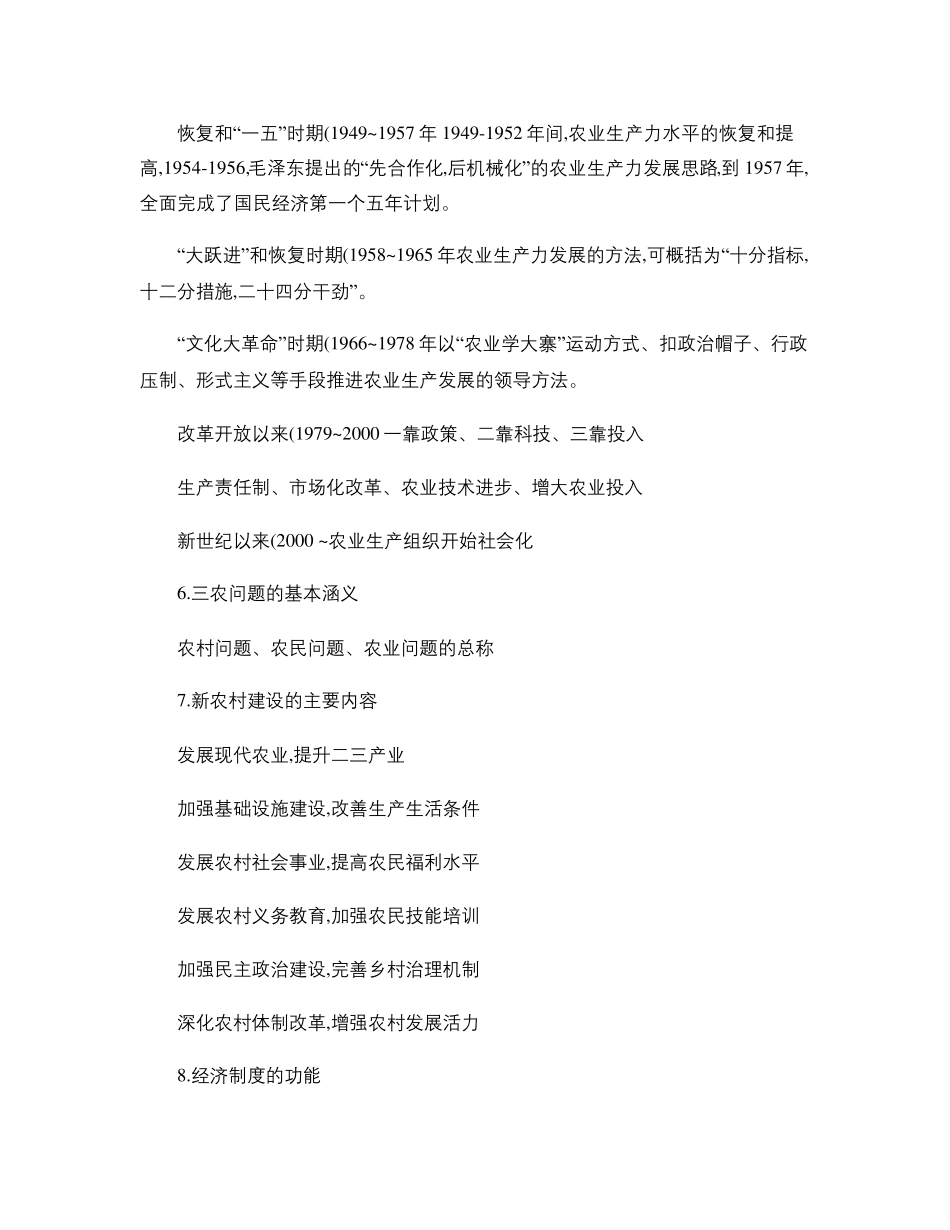 恢复和“一五”时期(1949~1957 年 1949-1952 年间,农业生产力水平的恢复和提高,1954-1956,毛泽东提出的“先合作化,后机械化”的农业生产力发展思路,到 1957 年,全面完成了国民经济第一个五年计划。

“大跃进”和恢复时期(1958~1965 年农业生产力发展的方法,可概括为“十分指标,十二分措施,二十四分干劲”。

“文化大革命”时期(1966~1978 年以“农业学大寨”运动方式、扣政治帽子、行政压制、形式主义等手段推进农业生产发展的领导方法。

改革开放以来(1979~2000 一靠政策、二靠科技、三靠投入

生产责任制、市场化改革、农业技术进步、增大农业投入

新世纪以来(2000 ~农业生产组织开始社会化

6.三农问题的基本涵义

农村问题、农民问题、农业问题的总称

7.新农村建设的主要内容

发展现代农业,提升二三产业

加强基础设施建设,改善生产生活条件

发展农村社会事业,提高农民福利水平

发展农村义务教育,加强农民技能培训

加强民主政治建设,完善乡村治理机制

深化农村体制改革,增强农村发展活力

8.经济制度的功能